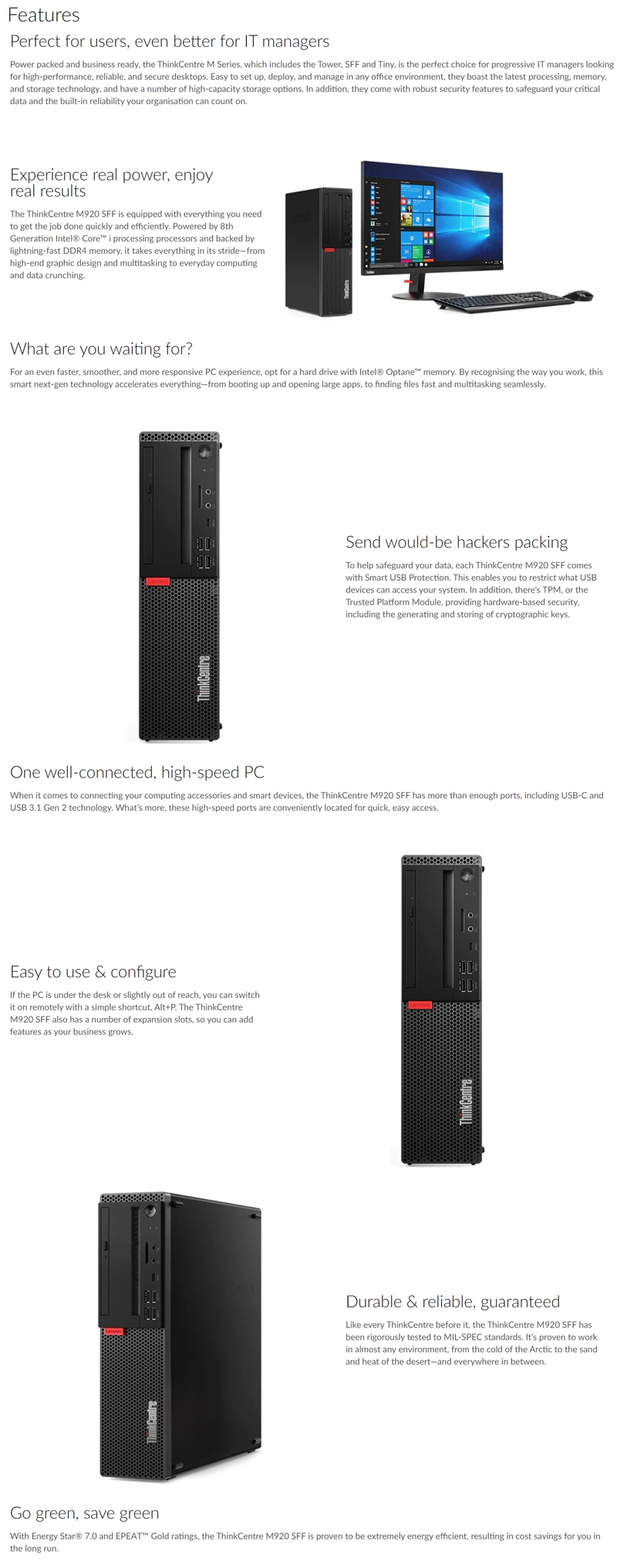 Features

Perfect for users, even better for IT managers

Power packed and business ready, the ThinkCentre M Series, which includes the Tower, SFF and Tiny, is the perfect choice for progressive IT managers looking for high-performance, reliable, and secure desktops. Easy to set up, deploy, and manage in any office environment, they boast the latest processing, memory, and storage technology, and have a number of high-capacity storage options. In addition, they come with robust security features to safeguard your critical data and the built-in reliability your organisation can count on.

Experience real power, enjoy real results

The ThinkCentre M920 SFF is equipped with everything you need to get the job done quickly and efficiently. Powered by 8th Generation Intel® Core™ i processing processors and backed by lightning-fast DDR4 memory, it takes everything in its stride—from high-end graphic design and multitasking to everyday computing and data crunching.

What are you waiting for?

For an even faster, smoother, and more responsive PC experience, opt for a hard drive with Intel® Optane™ memory. By recognising the way you work, this smart next-gen technology accelerates everything—from booting up and opening large apps, to finding files fast and multitasking seamlessly.

Lenovo

ThinkCentre

Send would-be hackers packing

To help safeguard your data, each ThinkCentre M920 SFF comes with Smart USB Protection. This enables you to restrict what USB devices can access your system. In addition, there's TPM, or the Trusted Platform Module, providing hardware-based security, including the generating and storing of cryptographic keys.

One well-connected, high-speed PC

When it comes to connecting your computing accessories and smart devices, the ThinkCentre M920 SFF has more than enough ports, including USB-C and USB 3.1 Gen 2 technology. What's more, these high-speed ports are conveniently located for quick, easy access.

Easy to use & configure

If the PC is under the desk or slightly out of reach, you can switch it on remotely with a simple shortcut, Alt+P. The ThinkCentre M920 SFF also has a number of expansion slots, so you can add features as your business grows.

Lenovo

ThinkCentre

Lenovo

ThinkCentre

Durable & reliable, guaranteed

Like every ThinkCentre before it, the ThinkCentre M920 SFF has been rigorously tested to MIL-SPEC standards. It's proven to work in almost any environment, from the cold of the Arctic to the sand and heat of the desert—and everywhere in between.

Go green, save green

With Energy Star® 7.0 and EPEAT™ Gold ratings, the ThinkCentre M920 SFF is proven to be extremely energy efficient, resulting in cost savings for you in the long run.